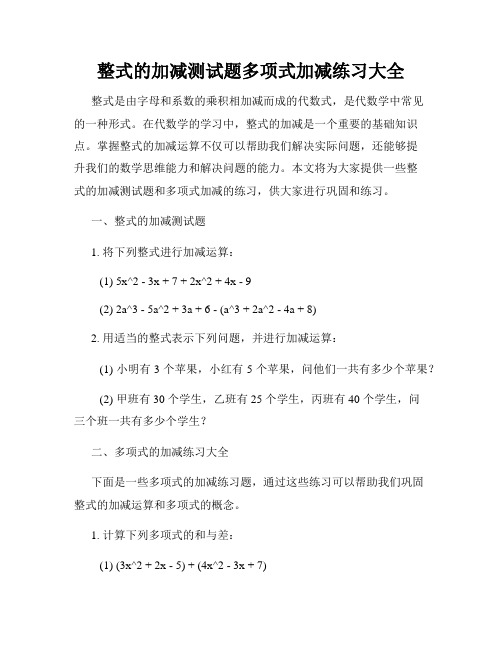 整式的加减测试题多项式加减练习大全

整式是由字母和系数的乘积相加减而成的代数式，是代数学中常见的一种形式。在代数学的学习中，整式的加减是一个重要的基础知识点。掌握整式的加减运算不仅可以帮助我们解决实际问题，还能够提升我们的数学思维能力和解决问题的能力。本文将为大家提供一些整式的加减测试题和多项式加减的练习，供大家进行巩固和练习。

一、整式的加减测试题

1. 将下列整式进行加减运算：

(1) 5x^2 - 3x + 7 + 2x^2 + 4x - 9

(2) 2a^3 - 5a^2 + 3a + 6 - (a^3 + 2a^2 - 4a + 8)

2. 用适当的整式表示下列问题，并进行加减运算：

(1) 小明有 3 个苹果，小红有 5 个苹果，问他们一共有多少个苹果？

(2) 甲班有 30 个学生，乙班有 25 个学生，丙班有 40 个学生，问三个班一共有多少个学生？

二、多项式的加减练习大全

下面是一些多项式的加减练习题，通过这些练习可以帮助我们巩固整式的加减运算和多项式的概念。

1. 计算下列多项式的和与差：

(1) (3x^2 + 2x - 5) + (4x^2 - 3x + 7)